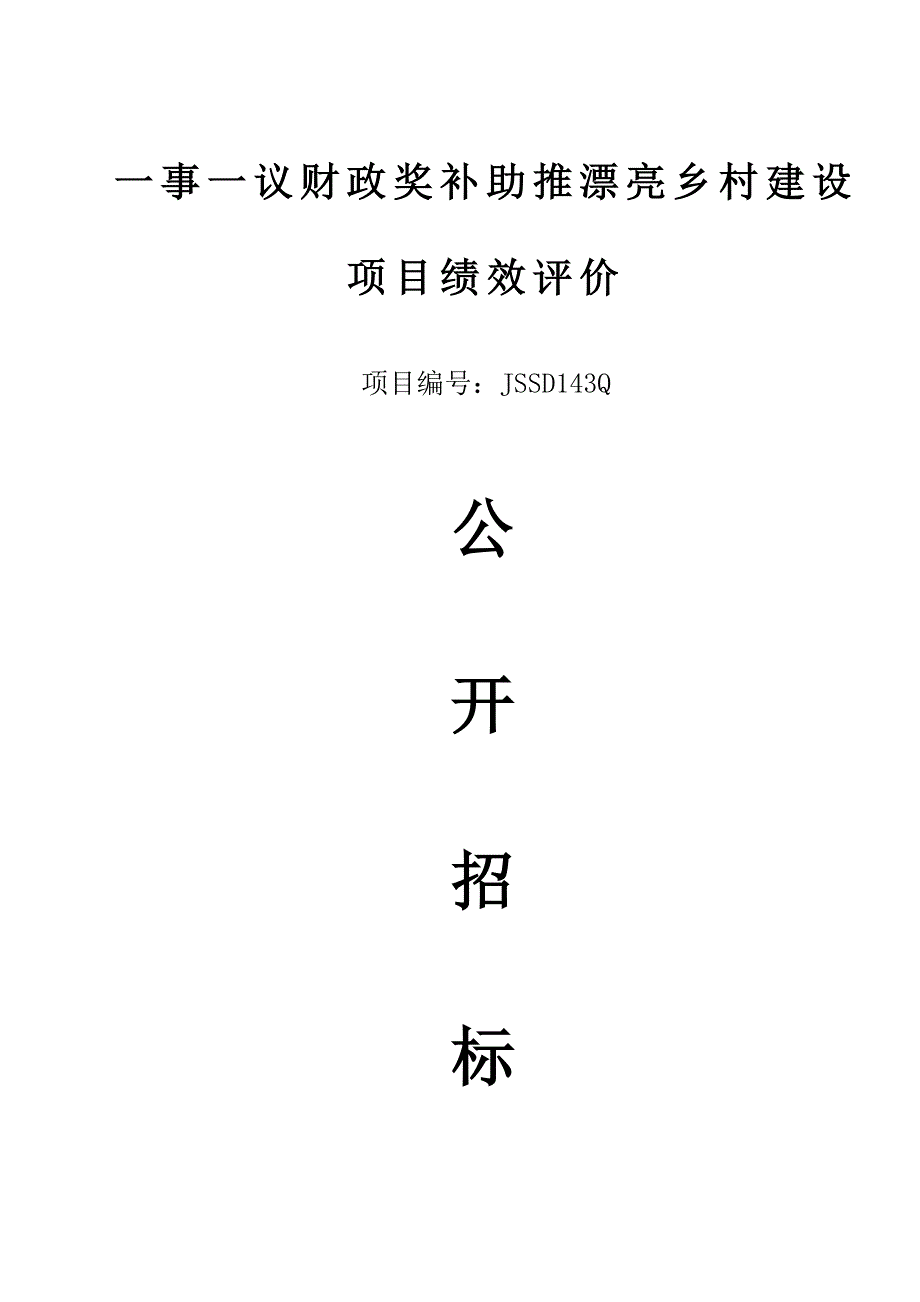 一事一议财政奖补助推漂亮乡村建设

项目绩效评价

项目编号：JSSD143Q

公

开

招

标